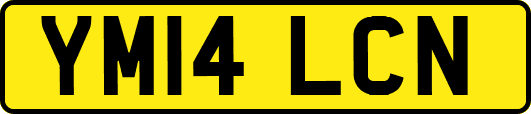 YM14 LCN